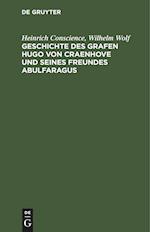 DE GRUYTER

Heinrich Conscience, Wilhelm Wolf
GESCHICHTE DES GRAFEN HUGO VON CRAENHOVE UND SEINES FREUNDES ABULFARAGUS

DE
G